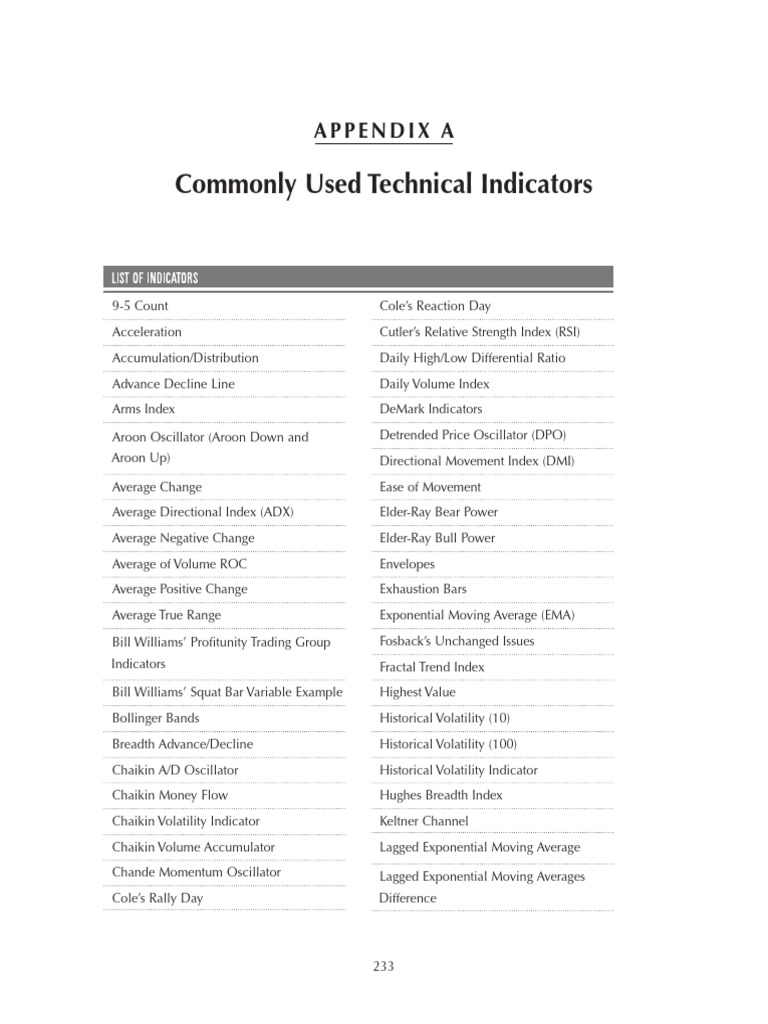 APPENDIX A

Commonly Used Technical Indicators

LIST OF INDICATORS

9-5 Count
Acceleration
Accumulation/Distribution
Advance Decline Line
Arms Index
Aroon Oscillator (Aroon Down and Aroon Up)
Average Change
Average Directional Index (ADX)
Average Negative Change
Average of Volume ROC
Average Positive Change
Average True Range
Bill Williams' Profitunity Trading Group Indicators
Bill Williams' Squat Bar Variable Example
Bollinger Bands
Breadth Advance/Decline
Chaikin A/D Oscillator
Chaikin Money Flow
Chaikin Volatility Indicator
Chaikin Volume Accumulator
Chande Momentum Oscillator
Cole's Rally Day

Cole's Reaction Day
Cutler's Relative Strength Index (RSI)
Daily High/Low Differential Ratio
Daily Volume Index
DeMark Indicators
Detrended Price Oscillator (DPO)
Directional Movement Index (DMI)
Ease of Movement
Elder-Ray Bear Power
Elder-Ray Bull Power
Envelopes
Exhaustion Bars
Exponential Moving Average (EMA)
Fosback's Unchanged Issues
Fractal Trend Index
Highest Value
Historical Volatility (10)
Historical Volatility (100)
Historical Volatility Indicator
Hughes Breadth Index
Keltner Channel
Lagged Exponential Moving Average
Lagged Exponential Moving Averages Difference

233